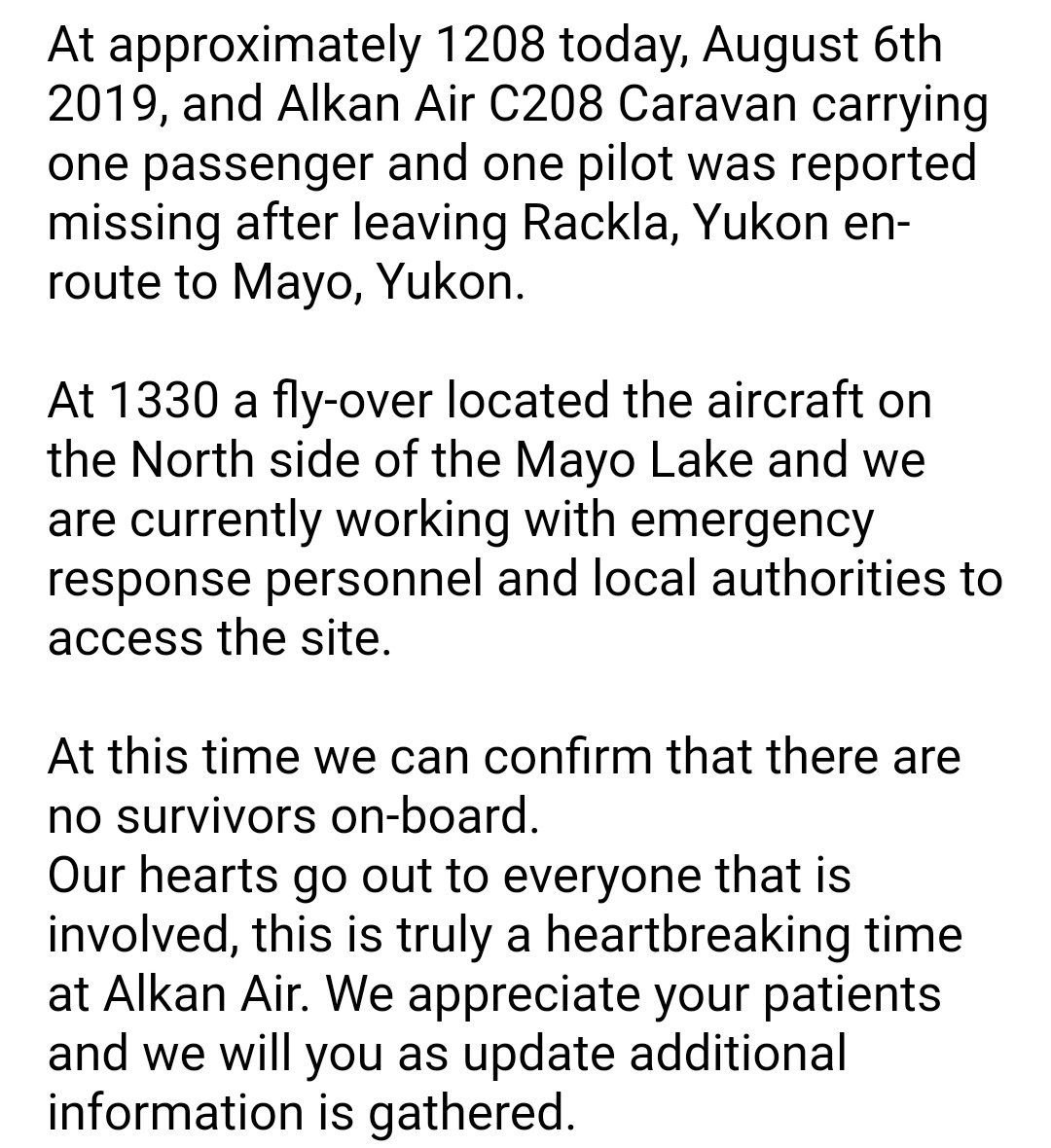 At approximately 1208 today, August 6th 2019, and Alkan Air C208 Caravan carrying one passenger and one pilot was reported missing after leaving Rackla, Yukon en-route to Mayo, Yukon.

At 1330 a fly-over located the aircraft on the North side of the Mayo Lake and we are currently working with emergency response personnel and local authorities to access the site.

At this time we can confirm that there are no survivors on-board.
Our hearts go out to everyone that is involved, this is truly a heartbreaking time at Alkan Air. We appreciate your patients and we will you as update additional information is gathered.